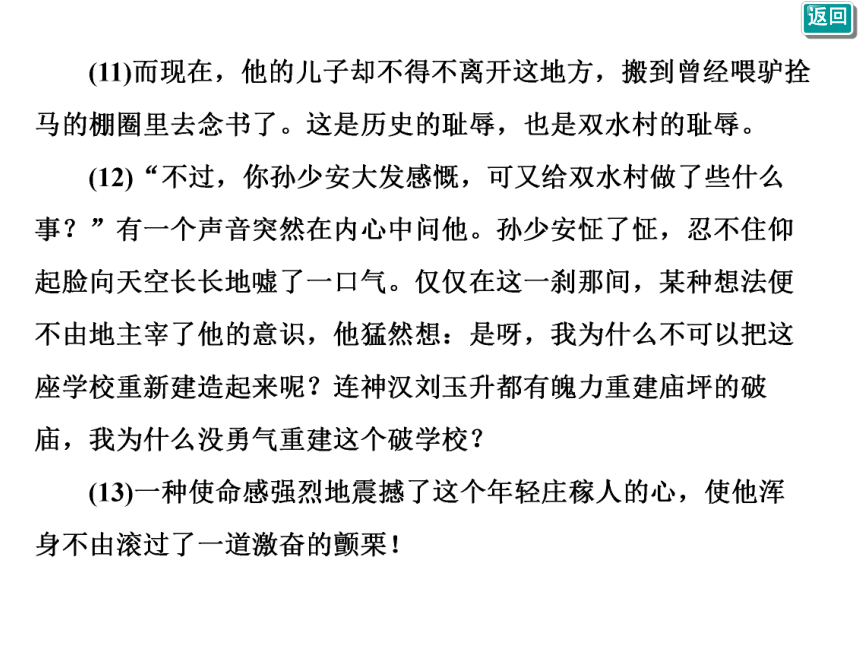 返回

(11)而现在，他的儿子却不得不离开这地方，搬到曾经喂驴拴马的棚圈里去念书了。这是历史的耻辱，也是双水村的耻辱。

(12)“不过，你孙少安大发感慨，可又给双水村做了些什么事？”有一个声音突然在内心中问他。孙少安怔了怔，忍不住仰起脸向天空长长地嘘了一口气。仅仅在这一刹那间，某种想法便不由地主宰了他的意识，他猛然想：是呀，我为什么不可以把这座学校重新建造起来呢？连神汉刘玉升都有魄力重建庙坪的破庙，我为什么没勇气重建这个破学校？

(13)一种使命感强烈地震撼了这个年轻庄稼人的心，使他浑身不由滚过了一道激奋的颤栗！